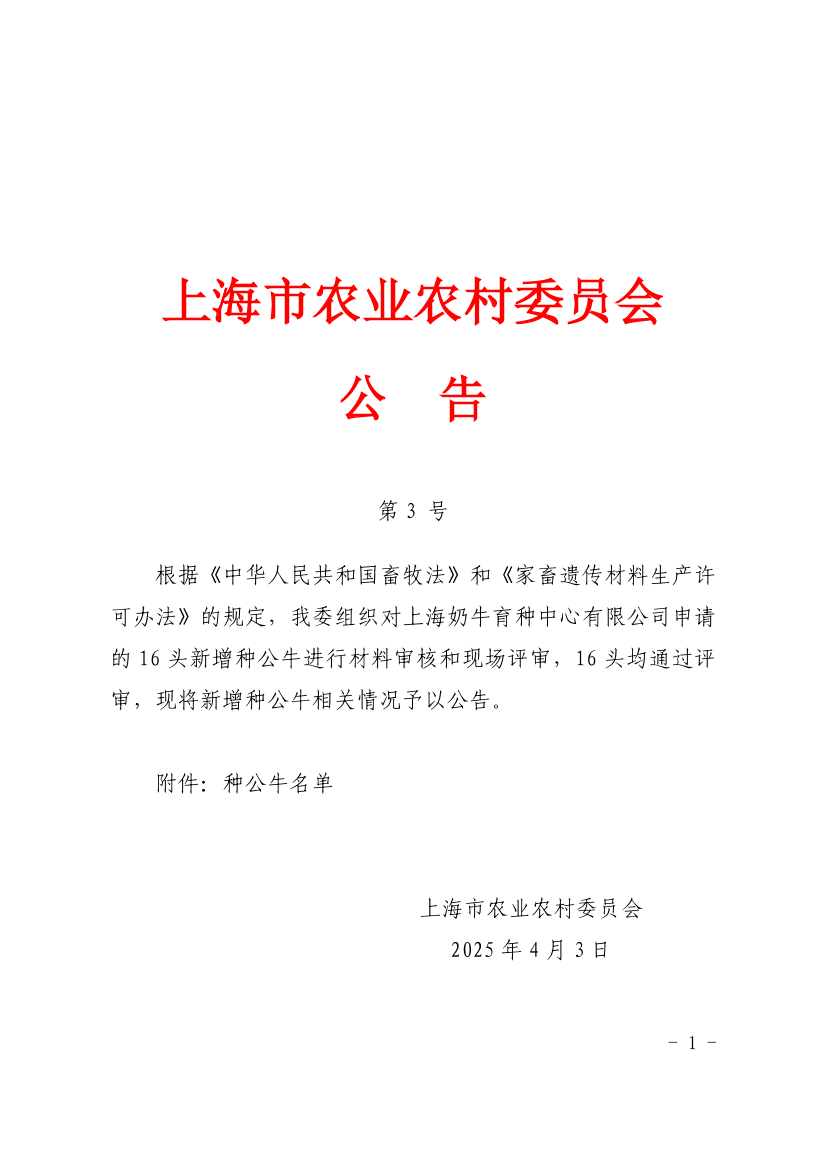 上海市农业农村委员会

公　告

第 3 号

根据《中华人民共和国畜牧法》和《家畜遗传材料生产许可办法》的规定，我委组织对上海奶牛育种中心有限公司申请的 16 头新增种公牛进行材料审核和现场评审，16 头均通过评审，现将新增种公牛相关情况予以公告。

附件：种公牛名单

上海市农业农村委员会
2025 年 4 月 3 日

- 1 -